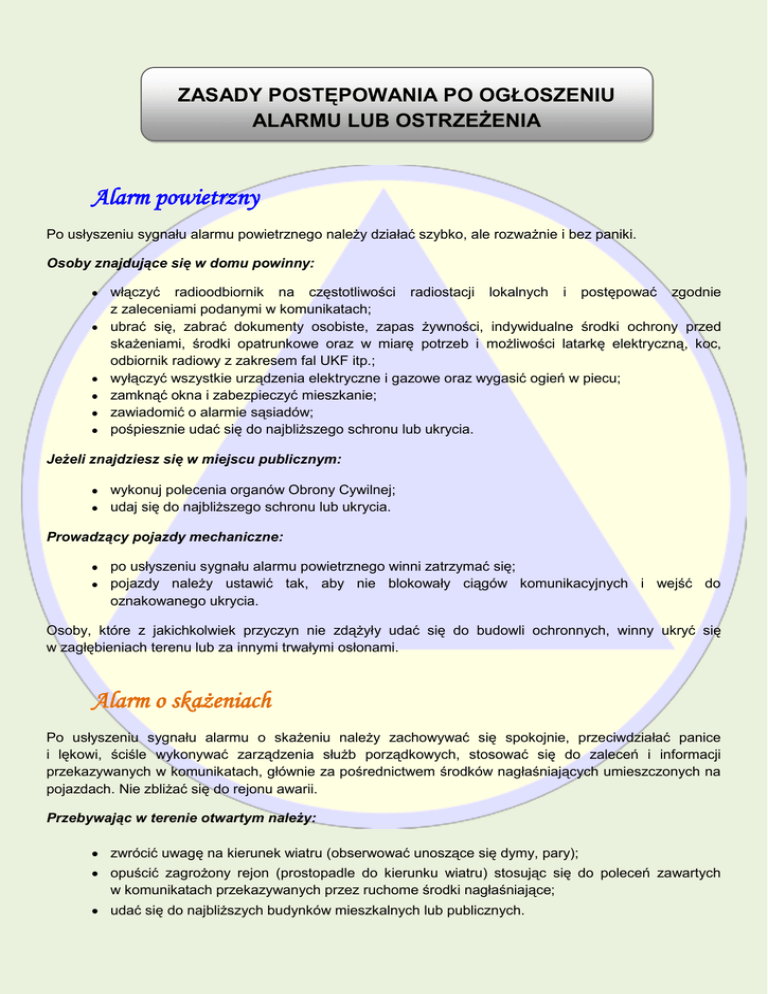 ZASADY POSTĘPOWANIA PO OGŁOSZENIU ALARMU LUB OSTRZEŻENIA

Alarm powietrzny

Po usłyszeniu sygnału alarmu powietrznego należy działać szybko, ale rozważnie i bez paniki.

Osoby znajdujące się w domu powinny:

- włączyć radioodbiornik na częstotliwości radiostacji lokalnych i postępować zgodnie z zaleceniami podanymi w komunikatach;
- ubrać się, zabrać dokumenty osobiste, zapas żywności, indywidualne środki ochrony przed skażeniami, środki opatrunkowe oraz w miarę potrzeb i możliwości latarkę elektryczną, koc, odbiornik radiowy z zakresem fal UKF itp.;
- wyłączyć wszystkie urządzenia elektryczne i gazowe oraz wygasić ogień w piecu;
- zamknąć okna i zabezpieczyć mieszkanie;
- zawiadomić o alarmie sąsiadów;
- pośpiesznie udać się do najbliższego schronu lub ukrycia.

Jeżeli znajdziesz się w miejscu publicznym:

- wykonuj polecenia organów Obrony Cywilnej;
- udaj się do najbliższego schronu lub ukrycia.

Prowadzący pojazdy mechaniczne:

- po usłyszeniu sygnału alarmu powietrznego winni zatrzymać się;
- pojazdy należy ustawić tak, aby nie blokowały ciągów komunikacyjnych i wejść do oznakowanego ukrycia.

Osoby, które z jakichkolwiek przyczyn nie zdążyły udać się do budowli ochronnych, winny ukryć się w zagłębieniach terenu lub za innymi trwałymi osłonami.

Alarm o skażeniach

Po usłyszeniu sygnału alarmu o skażeniu należy zachowywać się spokojnie, przeciwdziałać panice i lękowi, ściśle wykonywać zarządzenia służb porządkowych, stosować się do zaleceń i informacji przekazywanych w komunikatach, głównie za pośrednictwem środków nagłaśniających umieszczonych na pojazdach. Nie zbliżać się do rejonu awarii.

Przebywając w terenie otwartym należy:

- zwrócić uwagę na kierunek wiatru (obserwować unoszące się dymy, pary);
- opuścić zagrożony rejon (prostopadle do kierunku wiatru) stosując się do poleceń zawartych w komunikatach przekazywanych przez ruchome środki nagłaśniające;
- udać się do najbliższych budynków mieszkalnych lub publicznych.